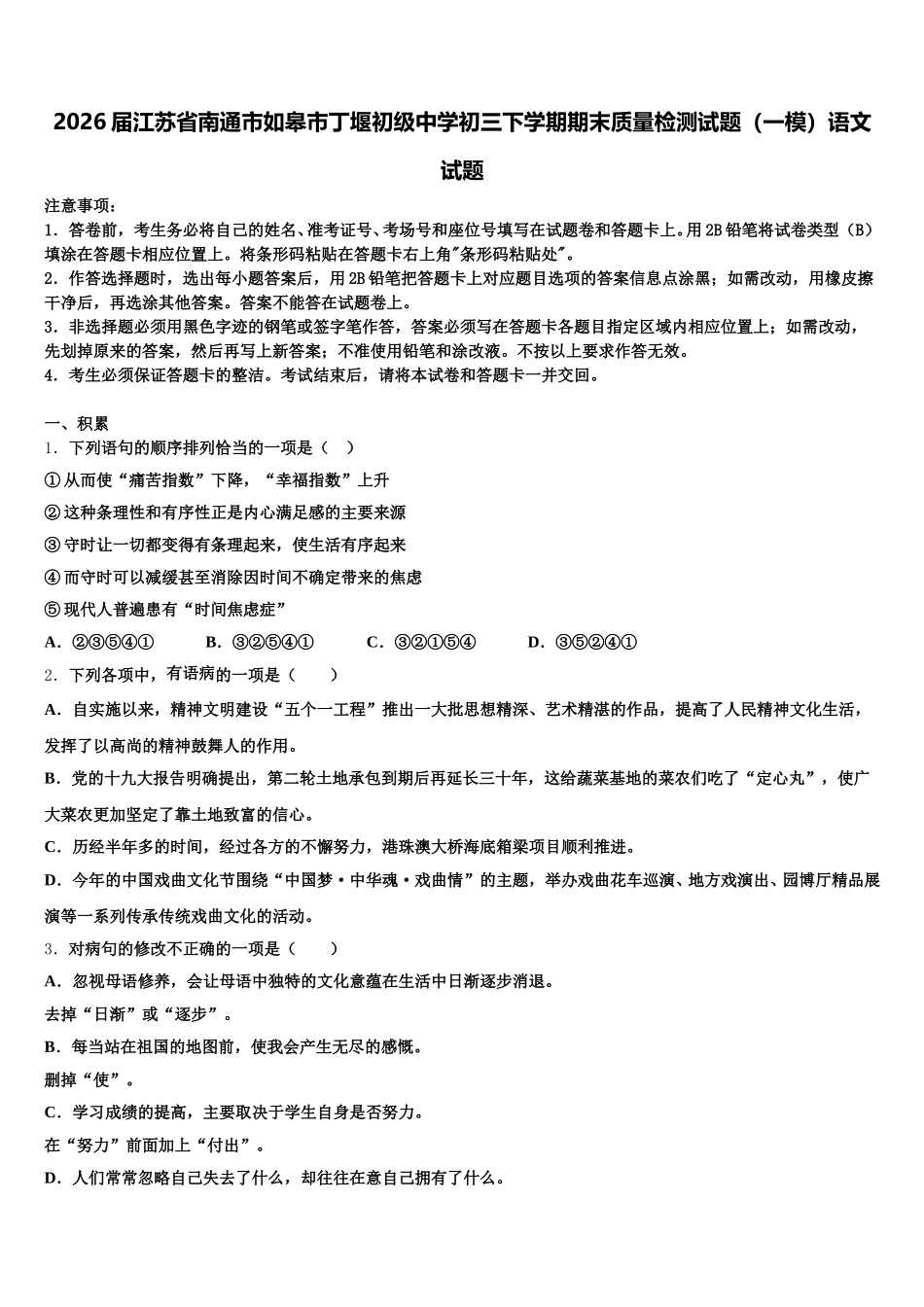 2026届江苏省南通市如皋市丁堰初级中学初三下学期期末质量检测试题（一模）语文试题

注意事项：
1．答卷前，考生务必将自己的姓名、准考证号、考场号和座位号填写在试题卷和答题卡上。用2B铅笔将试卷类型（B）填涂在答题卡相应位置上。将条形码粘贴在答题卡右上角"条形码粘贴处"。
2．作答选择题时，选出每小题答案后，用2B铅笔把答题卡上对应题目选项的答案信息点涂黑；如需改动，用橡皮擦干净后，再选涂其他答案。答案不能答在试题卷上。
3．非选择题必须用黑色字迹的钢笔或签字笔作答，答案必须写在答题卡各题目指定区域内相应位置上；如需改动，先划掉原来的答案，然后再写上新答案；不准使用铅笔和涂改液。不按以上要求作答无效。
4．考生必须保证答题卡的整洁。考试结束后，请将本试卷和答题卡一并交回。

一、积累
1．下列语句的顺序排列恰当的一项是（　）
①从而使“痛苦指数”下降，“幸福指数”上升
②这种条理性和有序性正是内心满足感的主要来源
③守时让一切都变得有条理起来，使生活有序起来
④而守时可以减缓甚至消除因时间不确定带来的焦虑
⑤现代人普遍患有“时间焦虑症”
A．②③⑤④①　B．③②⑤④①　C．③②①⑤④　D．③⑤②④①
2．下列各项中，有语病的一项是（　　）
A．自实施以来，精神文明建设“五个一工程”推出一大批思想精深、艺术精湛的作品，提高了人民精神文化生活，发挥了以高尚的精神鼓舞人的作用。
B．党的十九大报告明确提出，第二轮土地承包到期后再延长三十年，这给蔬菜基地的菜农们吃了“定心丸”，使广大菜农更加坚定了靠土地致富的信心。
C．历经半年多的时间，经过各方的不懈努力，港珠澳大桥海底箱梁项目顺利推进。
D．今年的中国戏曲文化节围绕“中国梦·中华魂·戏曲情”的主题，举办戏曲花车巡演、地方戏演出、园博厅精品展演等一系列传承传统戏曲文化的活动。
3．对病句的修改不正确的一项是（　　）
A．忽视母语修养，会让母语中独特的文化意蕴在生活中日渐逐步消退。
去掉“日渐”或“逐步”。
B．每当站在祖国的地图前，使我会产生无尽的感慨。
删掉“使”。
C．学习成绩的提高，主要取决于学生自身是否努力。
在“努力”前面加上“付出”。
D．人们常常忽略自己失去了什么，却往往在意自己拥有了什么。